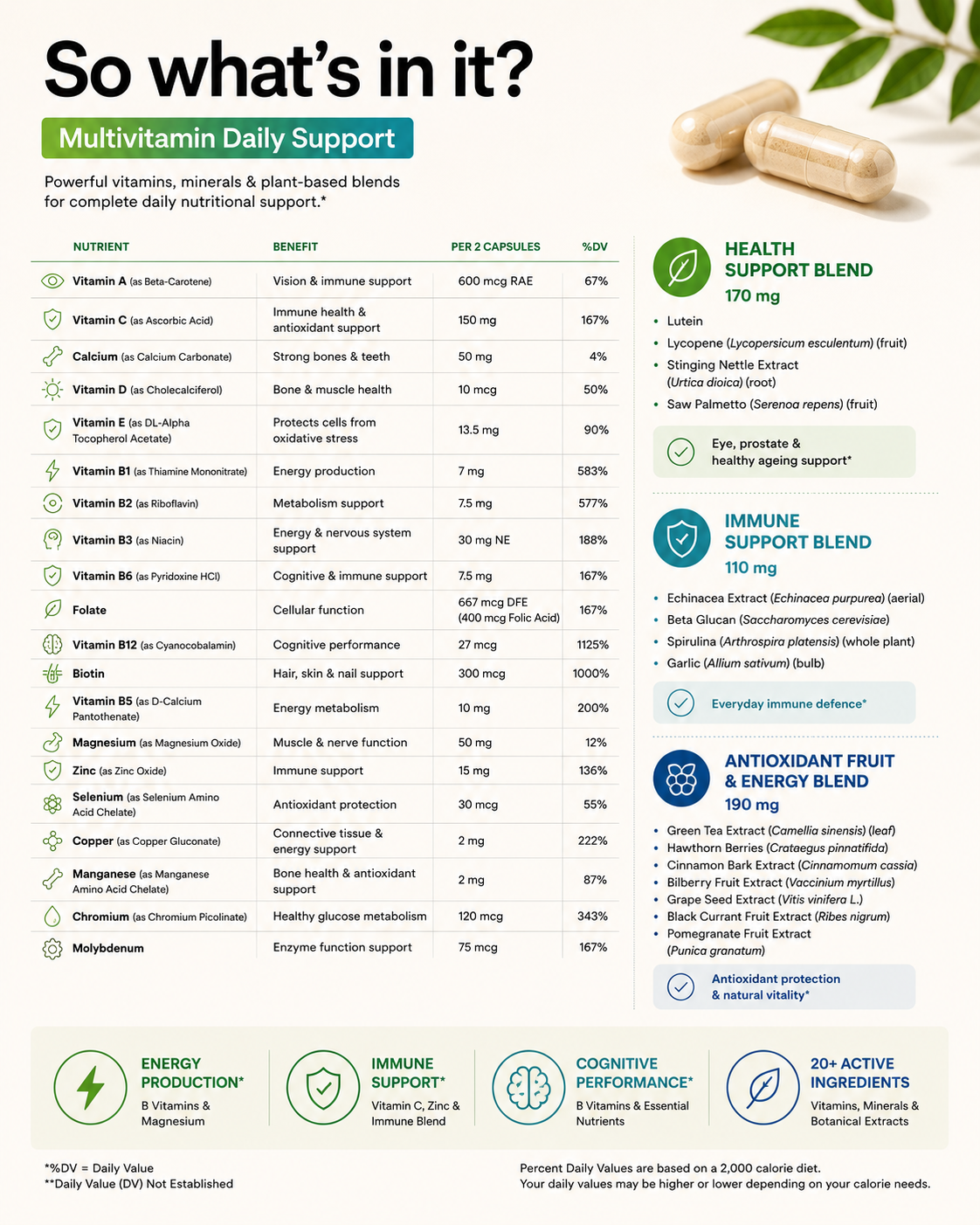 So what's in it?

Multivitamin Daily Support

Powerful vitamins, minerals & plant-based blends for complete daily nutritional support.*

| NUTRIENT | BENEFIT | PER 2 CAPSULES | %DV |
|---|---|---|---|
| Vitamin A (as Beta-Carotene) | Vision & immune support | 600 mcg RAE | 67% |
| Vitamin C (as Ascorbic Acid) | Immune health & antioxidant support | 150 mg | 167% |
| Calcium (as Calcium Carbonate) | Strong bones & teeth | 50 mg | 4% |
| Vitamin D (as Cholecalciferol) | Bone & muscle health | 10 mcg | 50% |
| Vitamin E (as DL-Alpha Tocopherol Acetate) | Protects cells from oxidative stress | 13.5 mg | 90% |
| Vitamin B1 (as Thiamine Mononitrate) | Energy production | 7 mg | 583% |
| Vitamin B2 (as Riboflavin) | Metabolism support | 7.5 mg | 577% |
| Vitamin B3 (as Niacin) | Energy & nervous system support | 30 mg NE | 188% |
| Vitamin B6 (as Pyridoxine HCl) | Cognitive & immune support | 7.5 mg | 167% |
| Folate | Cellular function | 667 mcg DFE (400 mcg Folic Acid) | 167% |
| Vitamin B12 (as Cyanocobalamin) | Cognitive performance | 27 mcg | 1125% |
| Biotin | Hair, skin & nail support | 300 mcg | 1000% |
| Vitamin B5 (as D-Calcium Pantothenate) | Energy metabolism | 10 mg | 200% |
| Magnesium (as Magnesium Oxide) | Muscle & nerve function | 50 mg | 12% |
| Zinc (as Zinc Oxide) | Immune support | 15 mg | 136% |
| Selenium (as Selenium Amino Acid Chelate) | Antioxidant protection | 30 mcg | 55% |
| Copper (as Copper Gluconate) | Connective tissue & energy support | 2 mg | 222% |
| Manganese (as Manganese Amino Acid Chelate) | Bone health & antioxidant support | 2 mg | 87% |
| Chromium (as Chromium Picolinate) | Healthy glucose metabolism | 120 mcg | 343% |
| Molybdenum | Enzyme function support | 75 mcg | 167% |

HEALTH SUPPORT BLEND
170 mg
• Lutein
• Lycopene (Lycopersicum esculentum) (fruit)
• Stinging Nettle Extract (Urtica dioica) (root)
• Saw Palmetto (Serenoa repens) (fruit)
Eye, prostate & healthy ageing support*

IMMUNE SUPPORT BLEND
110 mg
• Echinacea Extract (Echinacea purpurea) (aerial)
• Beta Glucan (Saccharomyces cerevisiae)
• Spirulina (Arthrospira platensis) (whole plant)
• Garlic (Allium sativum) (bulb)
Everyday immune defence*

ANTIOXIDANT FRUIT & ENERGY BLEND
190 mg
• Green Tea Extract (Camellia sinensis) (leaf)
• Hawthorn Berries (Crataegus pinnatifida)
• Cinnamon Bark Extract (Cinnamomum cassia)
• Bilberry Fruit Extract (Vaccinium myrtillus)
• Grape Seed Extract (Vitis vinifera L.)
• Black Currant Fruit Extract (Ribes nigrum)
• Pomegranate Fruit Extract (Punica granatum)
Antioxidant protection & natural vitality*

ENERGY PRODUCTION*
B Vitamins & Magnesium

IMMUNE SUPPORT*
Vitamin C, Zinc & Immune Blend

COGNITIVE PERFORMANCE*
B Vitamins & Essential Nutrients

20+ ACTIVE INGREDIENTS
Vitamins, Minerals & Botanical Extracts

*%DV = Daily Value
**Daily Value (DV) Not Established

Percent Daily Values are based on a 2,000 calorie diet.
Your daily values may be higher or lower depending on your calorie needs.